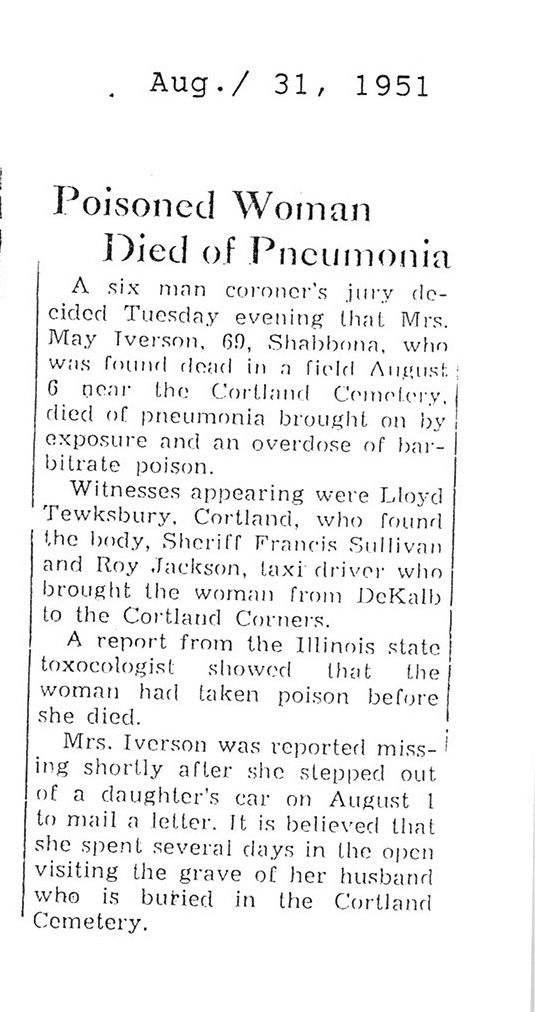 . Aug./ 31, 1951

Poisoned Woman Died of Pneumonia

A six man coroner's jury decided Tuesday evening that Mrs. May Iverson, 69, Shabbona, who was found dead in a field August 6 near the Cortland Cemetery, died of pneumonia brought on by exposure and an overdose of barbitrate poison.

Witnesses appearing were Lloyd Tewksbury, Cortland, who found the body, Sheriff Francis Sullivan and Roy Jackson, taxi driver who brought the woman from DeKalb to the Cortland Corners.

A report from the Illinois state toxocologist showed that the woman had taken poison before she died.

Mrs. Iverson was reported missing shortly after she stepped out of a daughter's car on August 1 to mail a letter. It is believed that she spent several days in the open visiting the grave of her husband who is buried in the Cortland Cemetery.